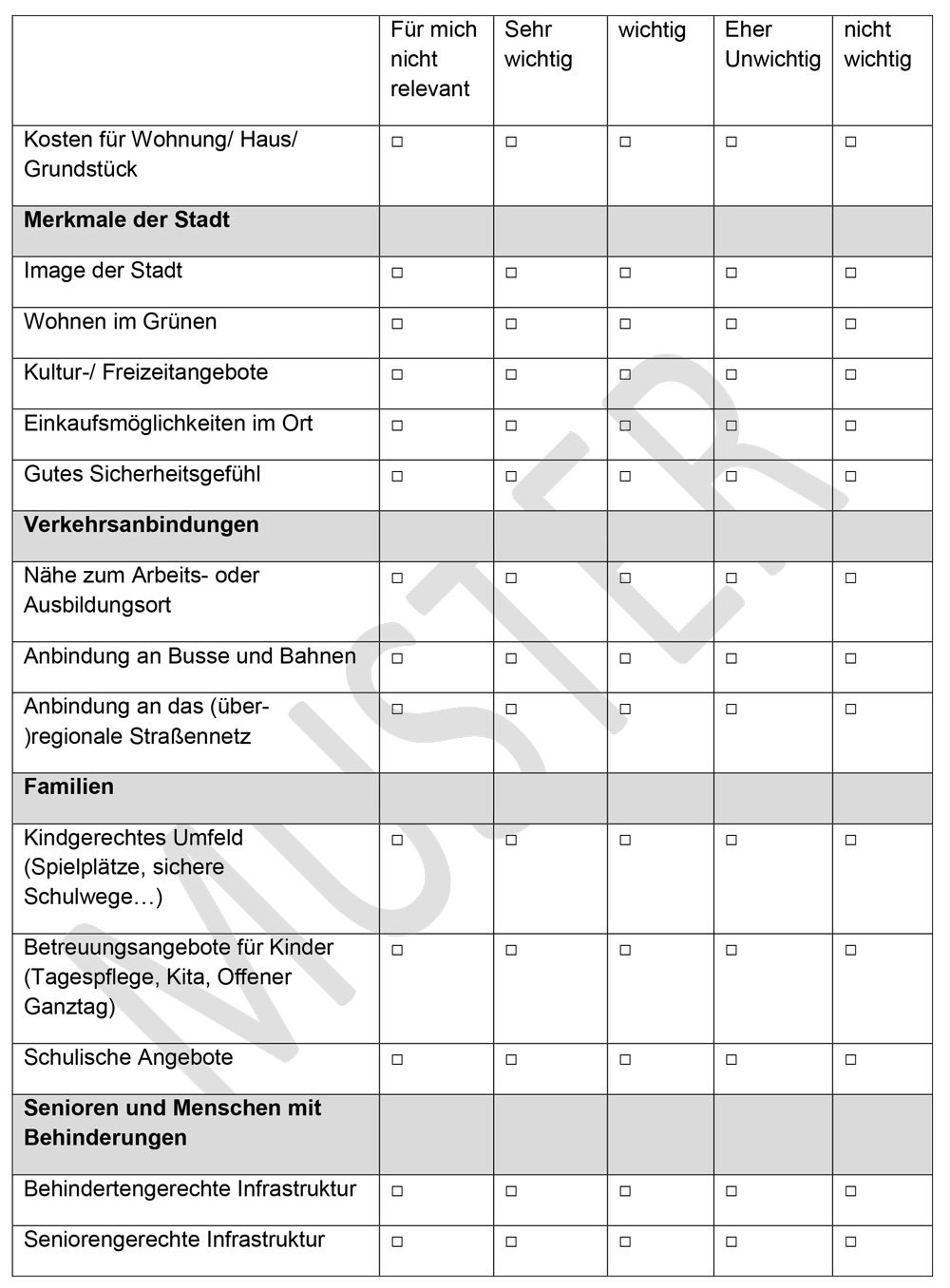 | | Für mich nicht relevant | Sehr wichtig | wichtig | Eher Unwichtig | nicht wichtig |
|---|---|---|---|---|---|
| Kosten für Wohnung/ Haus/ Grundstück | □ | □ | □ | □ | □ |
| **Merkmale der Stadt** | | | | | |
| Image der Stadt | □ | □ | □ | □ | □ |
| Wohnen im Grünen | □ | □ | □ | □ | □ |
| Kultur-/ Freizeitangebote | □ | □ | □ | □ | □ |
| Einkaufsmöglichkeiten im Ort | □ | □ | □ | □ | □ |
| Gutes Sicherheitsgefühl | □ | □ | □ | □ | □ |
| **Verkehrsanbindungen** | | | | | |
| Nähe zum Arbeits- oder Ausbildungsort | □ | □ | □ | □ | □ |
| Anbindung an Busse und Bahnen | □ | □ | □ | □ | □ |
| Anbindung an das (über-)regionale Straßennetz | □ | □ | □ | □ | □ |
| **Familien** | | | | | |
| Kindgerechtes Umfeld (Spielplätze, sichere Schulwege…) | □ | □ | □ | □ | □ |
| Betreuungsangebote für Kinder (Tagespflege, Kita, Offener Ganztag) | □ | □ | □ | □ | □ |
| Schulische Angebote | □ | □ | □ | □ | □ |
| **Senioren und Menschen mit Behinderungen** | | | | | |
| Behindertengerechte Infrastruktur | □ | □ | □ | □ | □ |
| Seniorengerechte Infrastruktur | □ | □ | □ | □ | □ |

MUSTER